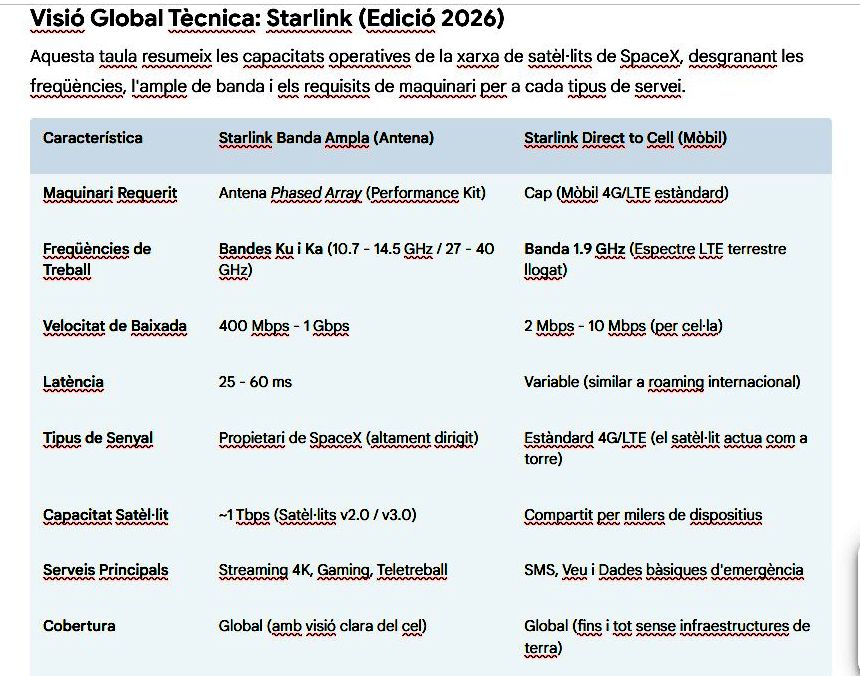 Visió Global Tècnica: Starlink (Edició 2026)

Aquesta taula resumeix les capacitats operatives de la xarxa de satèl·lits de SpaceX, desgranant les freqüències, l'ample de banda i els requisits de maquinari per a cada tipus de servei.

| Característica | Starlink Banda Ampla (Antena) | Starlink Direct to Cell (Mòbil) |
|---|---|---|
| Maquinari Requerit | Antena Phased Array (Performance Kit) | Cap (Mòbil 4G/LTE estàndard) |
| Freqüències de Treball | Bandes Ku i Ka (10.7 - 14.5 GHz / 27 - 40 GHz) | Banda 1.9 GHz (Espectre LTE terrestre llogat) |
| Velocitat de Baixada | 400 Mbps - 1 Gbps | 2 Mbps - 10 Mbps (per cel·la) |
| Latència | 25 - 60 ms | Variable (similar a roaming internacional) |
| Tipus de Senyal | Propietari de SpaceX (altament dirigit) | Estàndard 4G/LTE (el satèl·lit actua com a torre) |
| Capacitat Satèl·lit | ~1 Tbps (Satèl·lits v2.0 / v3.0) | Compartit per milers de dispositius |
| Serveis Principals | Streaming 4K, Gaming, Teletreball | SMS, Veu i Dades bàsiques d'emergència |
| Cobertura | Global (amb visió clara del cel) | Global (fins i tot sense infraestructures de terra) |